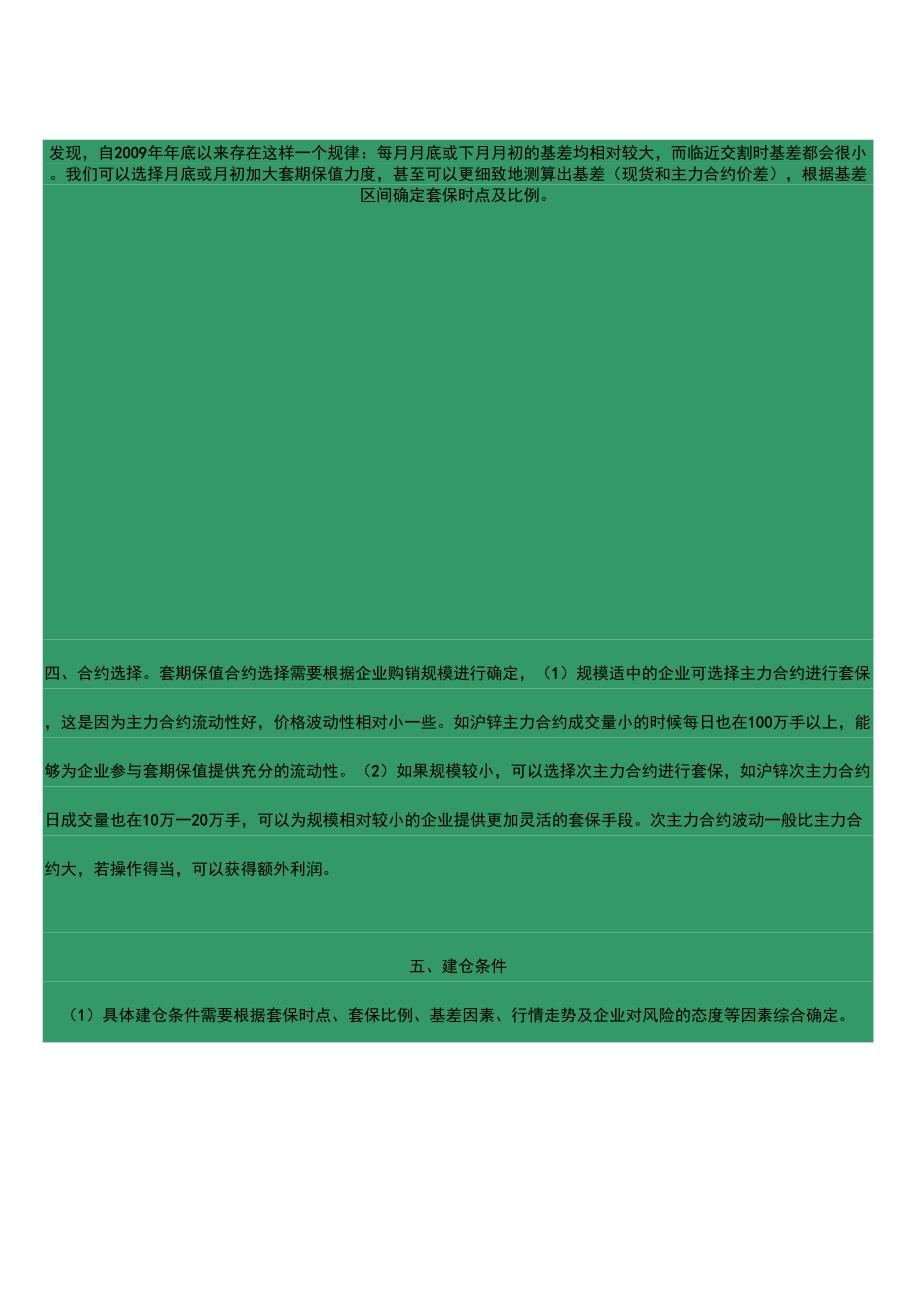 发现，自2009年年底以来存在这样一个规律：每月月底或下月月初的基差均相对较大，而临近交割时基差都会很小。我们可以选择月底或月初加大套期保值力度，甚至可以更细致地测算出基差（现货和主力合约价差），根据基差区间确定套保时点及比例。

四、合约选择。套期保值合约选择需要根据企业购销规模进行确定，（1）规模适中的企业可选择主力合约进行套保，这是因为主力合约流动性好，价格波动性相对小一些。如沪锌主力合约成交量小的时候每日也在100万手以上，能够为企业参与套期保值提供充分的流动性。（2）如果规模较小，可以选择次主力合约进行套保，如沪锌次主力合约日成交量也在10万一20万手，可以为规模相对较小的企业提供更加灵活的套保手段。次主力合约波动一般比主力合约大，若操作得当，可以获得额外利润。

五、建仓条件

（1）具体建仓条件需要根据套保时点、套保比例、基差因素、行情走势及企业对风险的态度等因素综合确定。